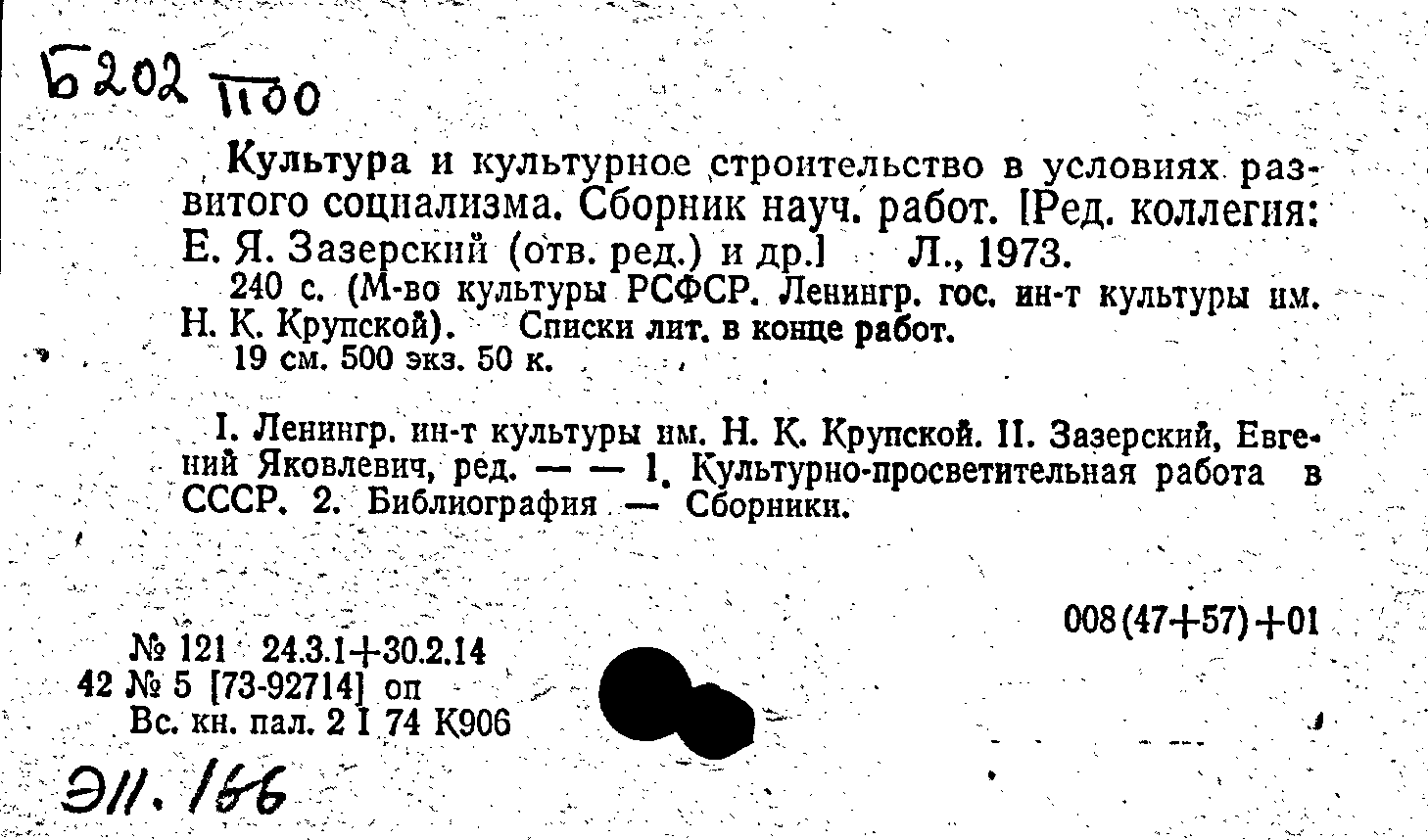 Б202 П00

Культура и культурное строительство в условиях развитого социализма. Сборник науч. работ. [Ред. коллегия: Е. Я. Зазерский (отв. ред.) и др.] Л., 1973.
240 с. (М-во культуры РСФСР. Ленингр. гос. ин-т культуры им. Н. К. Крупской). Списки лит. в конце работ.
19 см. 500 экз. 50 к.

I. Ленингр. ин-т культуры им. Н. К. Крупской. II. Зазерский, Евгений Яковлевич, ред. — — 1. Культурно-просветительная работа в СССР. 2. Библиография — Сборники.

008(47+57)+01

№ 121 24.3.1+30.2.14
42 № 5 [73-92714] оп
Вс. кн. пал. 2 I 74 К906

Э11.166